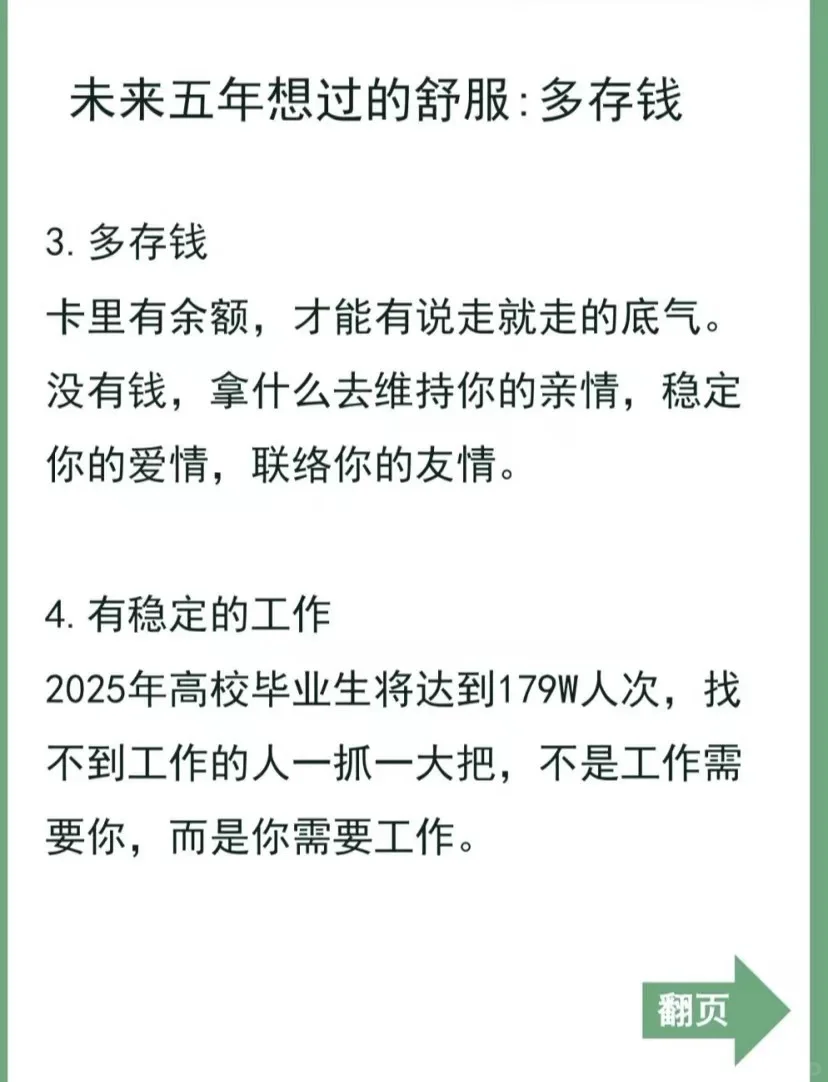 未来五年想过的舒服:多存钱

3.多存钱
卡里有余额，才能有说走就走的底气。没有钱，拿什么去维持你的亲情，稳定你的爱情，联络你的友情。

4.有稳定的工作
2025年高校毕业生将达到179W人次，找不到工作的人一抓一大把，不是工作需要你，而是你需要工作。

翻页